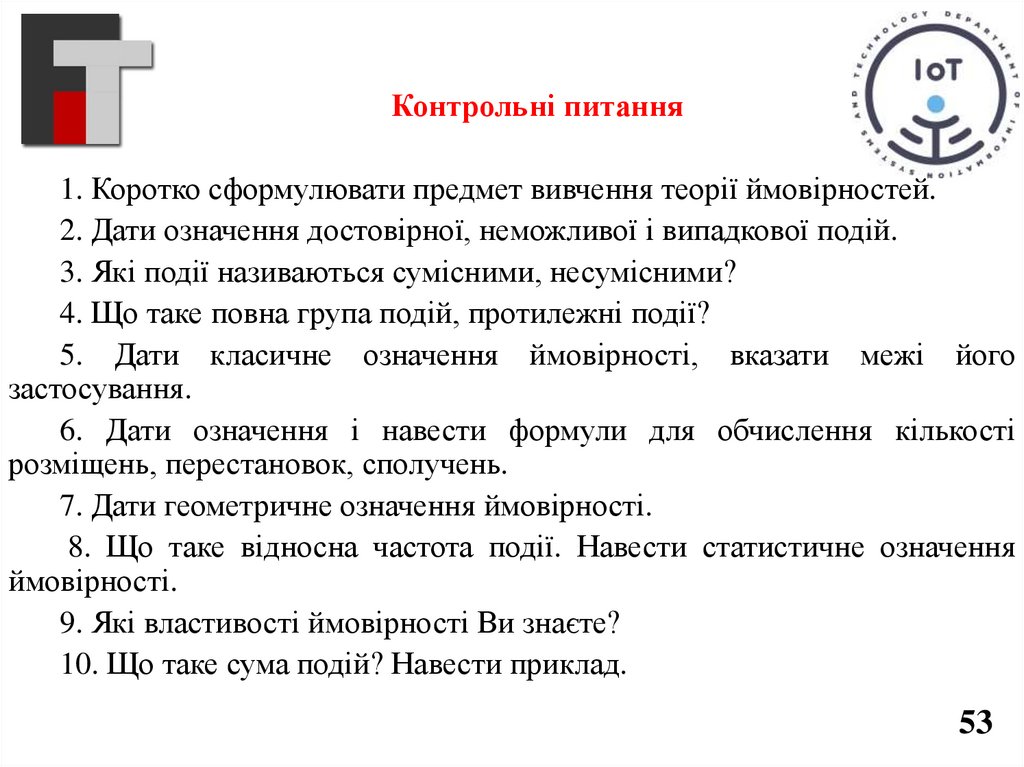 IoT

DEPARTMENT OF INFORMATION SYSTEMS AND TECHNOLOGY

Контрольні питання

1. Коротко сформулювати предмет вивчення теорії ймовірностей.

2. Дати означення достовірної, неможливої і випадкової подій.

3. Які події називаються сумісними, несумісними?

4. Що таке повна група подій, протилежні події?

5. Дати класичне означення ймовірності, вказати межі його застосування.

6. Дати означення і навести формули для обчислення кількості розміщень, перестановок, сполучень.

7. Дати геометричне означення ймовірності.

8. Що таке відносна частота події. Навести статистичне означення ймовірності.

9. Які властивості ймовірності Ви знаєте?

10. Що таке сума подій? Навести приклад.

53